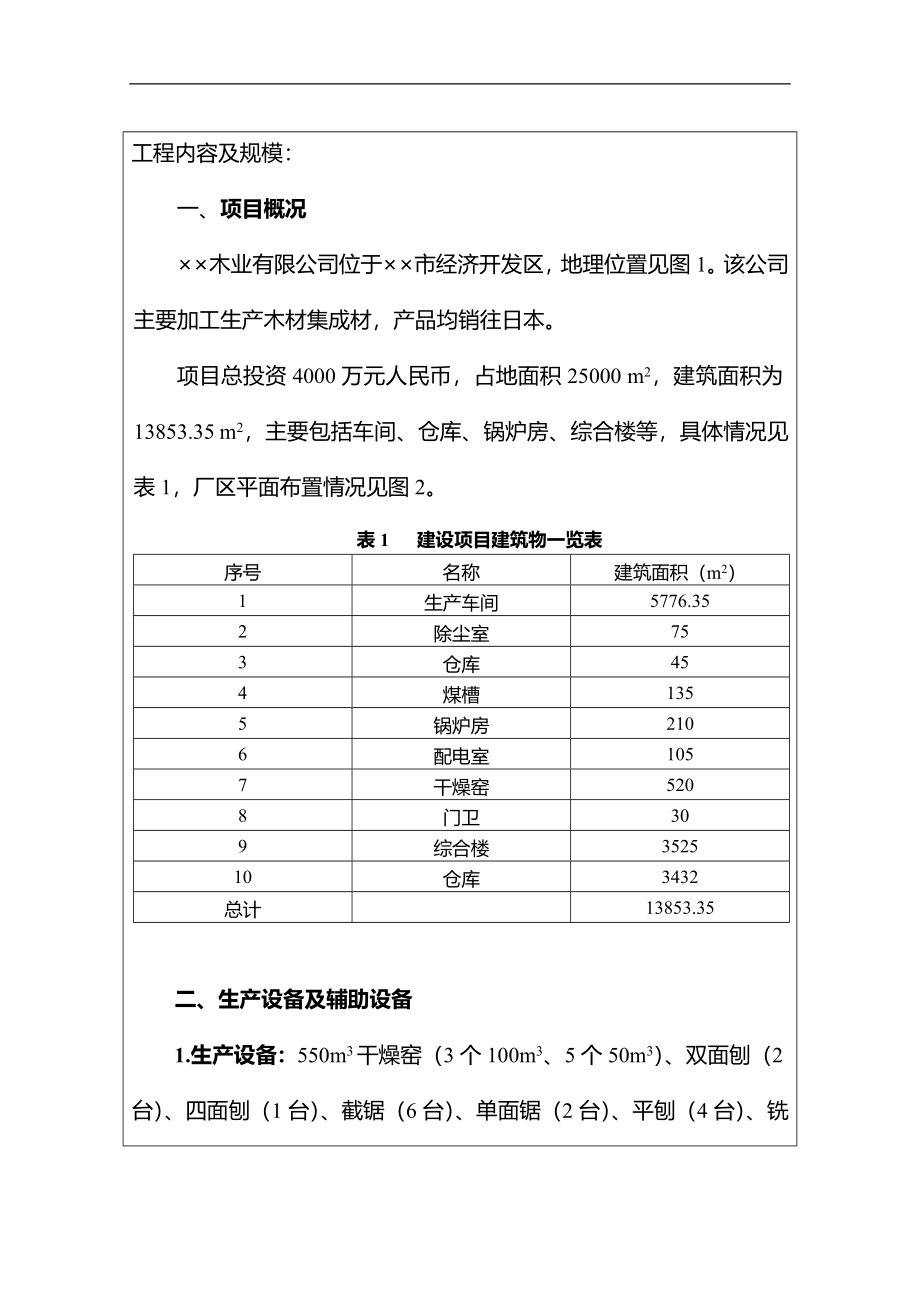 工程内容及规模：

一、项目概况

××木业有限公司位于××市经济开发区，地理位置见图 1。该公司主要加工生产木材集成材，产品均销往日本。

项目总投资 4000 万元人民币，占地面积 25000 $m^2$，建筑面积为 13853.35 $m^2$，主要包括车间、仓库、锅炉房、综合楼等，具体情况见表 1，厂区平面布置情况见图 2。

表 1　建设项目建筑物一览表

| 序号 | 名称 | 建筑面积（$m^2$） |
|---|---|---|
| 1 | 生产车间 | 5776.35 |
| 2 | 除尘室 | 75 |
| 3 | 仓库 | 45 |
| 4 | 煤槽 | 135 |
| 5 | 锅炉房 | 210 |
| 6 | 配电室 | 105 |
| 7 | 干燥窑 | 520 |
| 8 | 门卫 | 30 |
| 9 | 综合楼 | 3525 |
| 10 | 仓库 | 3432 |
| 总计 | | 13853.35 |

二、生产设备及辅助设备

1.生产设备：550$m^3$ 干燥窑（3 个 100$m^3$、5 个 50$m^3$）、双面刨（2 台）、四面刨（1 台）、截锯（6 台）、单面锯（2 台）、平刨（4 台）、铣